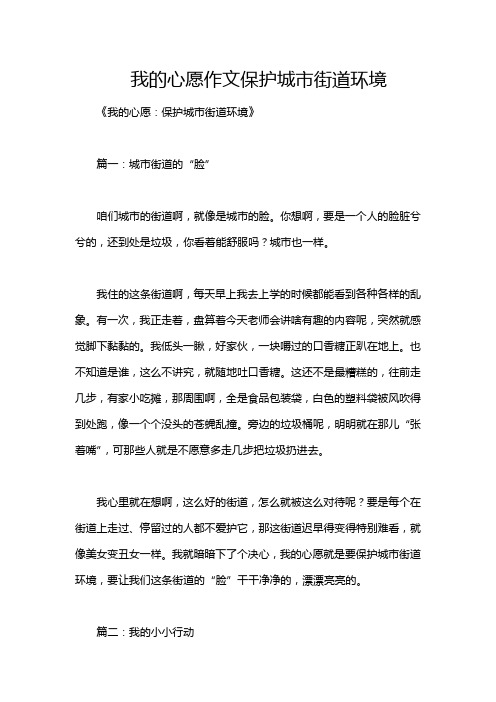 我的心愿作文保护城市街道环境

《我的心愿：保护城市街道环境》

篇一：城市街道的“脸”

咱们城市的街道啊，就像是城市的脸。你想啊，要是一个人的脸脏兮兮的，还到处是垃圾，你看着能舒服吗？城市也一样。

我住的这条街道啊，每天早上我去上学的时候都能看到各种各样的乱象。有一次，我正走着，盘算着今天老师会讲啥有趣的内容呢，突然就感觉脚下黏黏的。我低头一瞅，好家伙，一块嚼过的口香糖正趴在地上。也不知道是谁，这么不讲究，就随地吐口香糖。这还不是最糟糕的，往前走几步，有家小吃摊，那周围啊，全是食品包装袋，白色的塑料袋被风吹得到处跑，像一个个没头的苍蝇乱撞。旁边的垃圾桶呢，明明就在那儿“张着嘴”，可那些人就是不愿意多走几步把垃圾扔进去。

我心里就在想啊，这么好的街道，怎么就被这么对待呢？要是每个在街道上走过、停留过的人都不爱护它，那这街道迟早得变得特别难看，就像美女变丑女一样。我就暗暗下了个决心，我的心愿就是要保护城市街道环境，要让我们这条街道的“脸”干干净净的，漂漂亮亮的。

篇二：我的小小行动